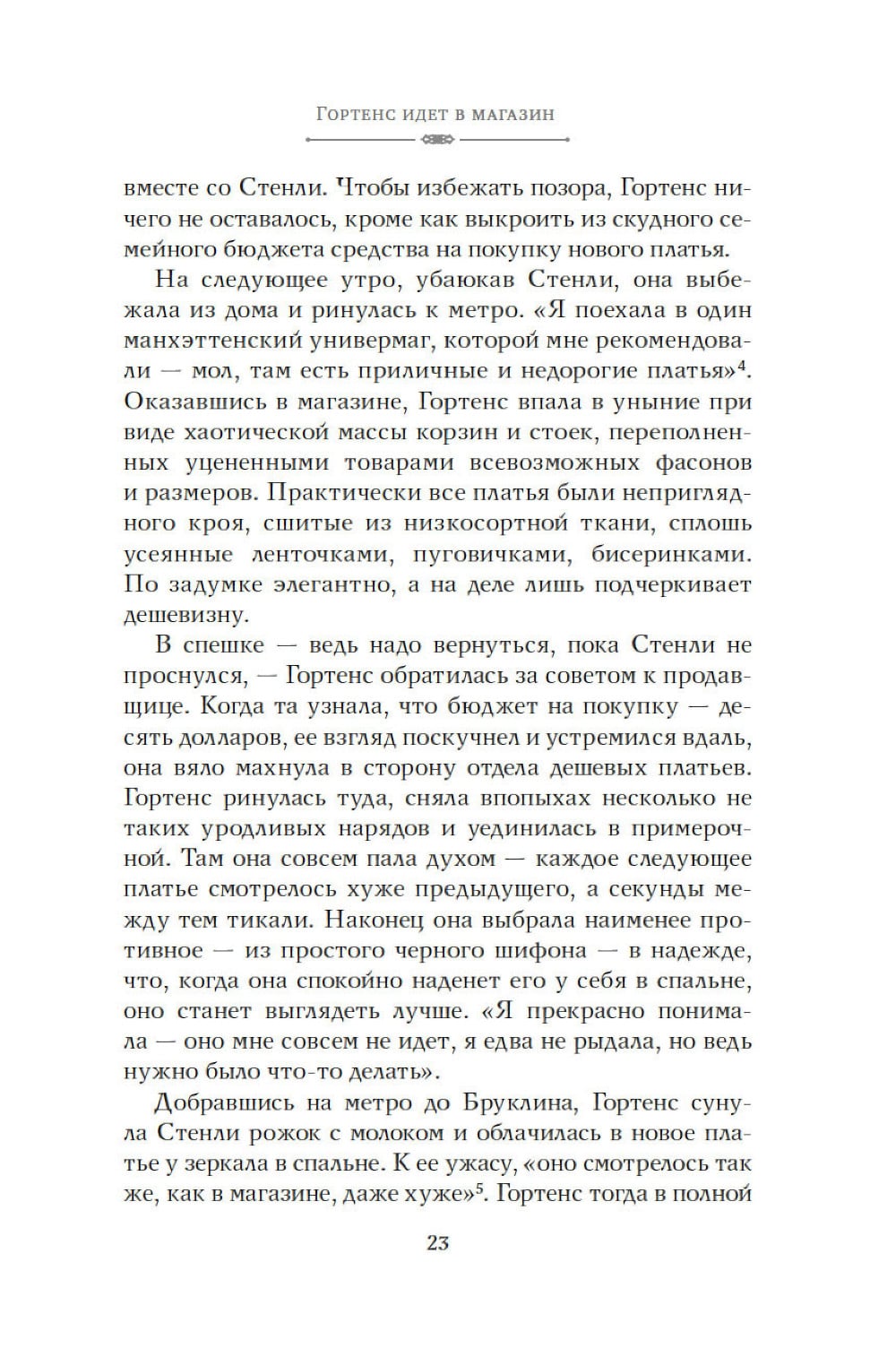 Гортенс идет в магазин

вместе со Стенли. Чтобы избежать позора, Гортенс ничего не оставалось, кроме как выкроить из скудного семейного бюджета средства на покупку нового платья.

На следующее утро, убаюкав Стенли, она выбежала из дома и ринулась к метро. «Я поехала в один манхэттенский универмаг, которой мне рекомендовали — мол, там есть приличные и недорогие платья»$^4$. Оказавшись в магазине, Гортенс впала в уныние при виде хаотической массы корзин и стоек, переполненных уцененными товарами всевозможных фасонов и размеров. Практически все платья были неприглядного кроя, сшитые из низкосортной ткани, сплошь усеянные ленточками, пуговичками, бисеринками. По задумке элегантно, а на деле лишь подчеркивает дешевизну.

В спешке — ведь надо вернуться, пока Стенли не проснулся, — Гортенс обратилась за советом к продавщице. Когда та узнала, что бюджет на покупку — десять долларов, ее взгляд поскучнел и устремился вдаль, она вяло махнула в сторону отдела дешевых платьев. Гортенс ринулась туда, сняла впопыхах несколько не таких уродливых нарядов и уединилась в примерочной. Там она совсем пала духом — каждое следующее платье смотрелось хуже предыдущего, а секунды между тем тикали. Наконец она выбрала наименее противное — из простого черного шифона — в надежде, что, когда она спокойно наденет его у себя в спальне, оно станет выглядеть лучше. «Я прекрасно понимала — оно мне совсем не идет, я едва не рыдала, но ведь нужно было что-то делать».

Добравшись на метро до Бруклина, Гортенс сунула Стенли рожок с молоком и облачилась в новое платье у зеркала в спальне. К ее ужасу, «оно смотрелось так же, как в магазине, даже хуже»$^5$. Гортенс тогда в полной

23